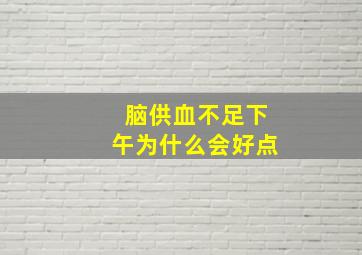 脑供血不足下午为什么会好点